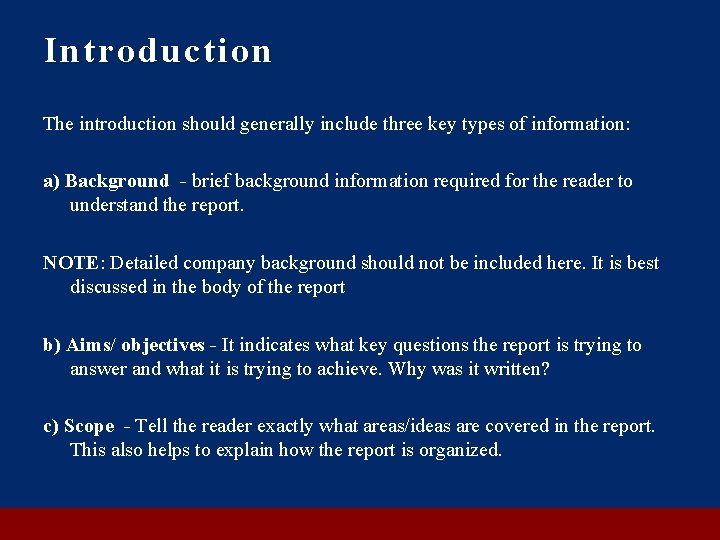 Introduction

The introduction should generally include three key types of information:

a) Background - brief background information required for the reader to understand the report.

NOTE: Detailed company background should not be included here. It is best discussed in the body of the report

b) Aims/ objectives - It indicates what key questions the report is trying to answer and what it is trying to achieve. Why was it written?

c) Scope - Tell the reader exactly what areas/ideas are covered in the report. This also helps to explain how the report is organized.